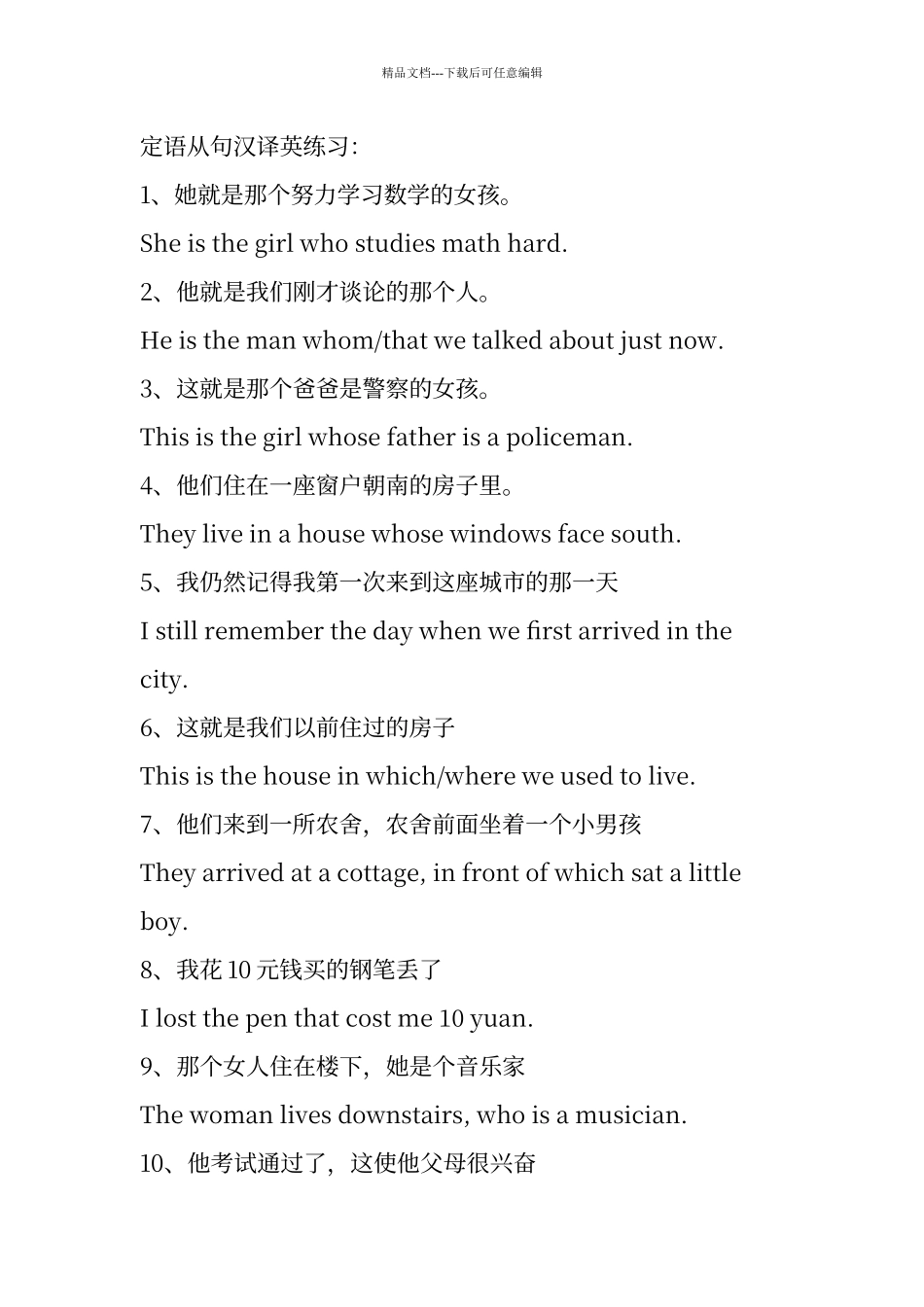 精品文档---下载后可任意编辑

定语从句汉译英练习:

1、她就是那个努力学习数学的女孩。

She is the girl who studies math hard.

2、他就是我们刚才谈论的那个人。

He is the man whom/that we talked about just now.

3、这就是那个爸爸是警察的女孩。

This is the girl whose father is a policeman.

4、他们住在一座窗户朝南的房子里。

They live in a house whose windows face south.

5、我仍然记得我第一次来到这座城市的那一天

I still remember the day when we first arrived in the city.

6、这就是我们以前住过的房子

This is the house in which/where we used to live.

7、他们来到一所农舍，农舍前面坐着一个小男孩

They arrived at a cottage, in front of which sat a little boy.

8、我花 10 元钱买的钢笔丢了

I lost the pen that cost me 10 yuan.

9、那个女人住在楼下，她是个音乐家

The woman lives downstairs, who is a musician.

10、他考试通过了，这使他父母很兴奋